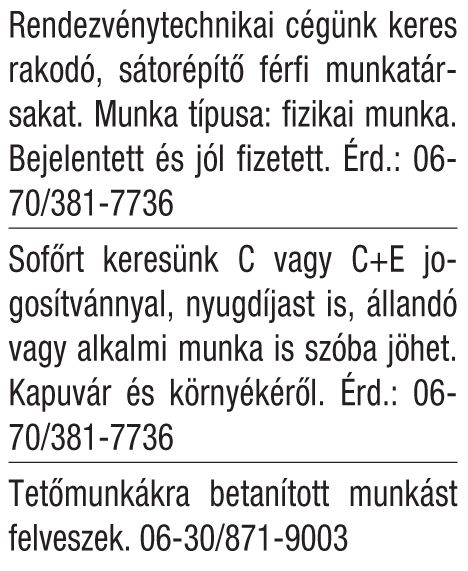 Rendezvénytechnikai cégünk keres rakodó, sátorépítő férfi munkatársakat. Munka típusa: fizikai munka. Bejelentett és jól fizetett. Érd.: 06-70/381-7736

Sofőrt keresünk C vagy C+E jogosítvánnyal, nyugdíjast is, állandó vagy alkalmi munka is szóba jöhet. Kapuvár és környékéről. Érd.: 06-70/381-7736

Tetőmunkákra betanított munkást felveszek. 06-30/871-9003